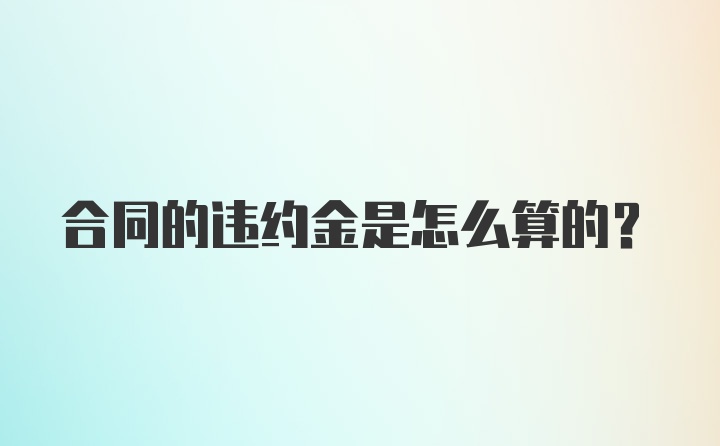 合同的违约金是怎么算的？